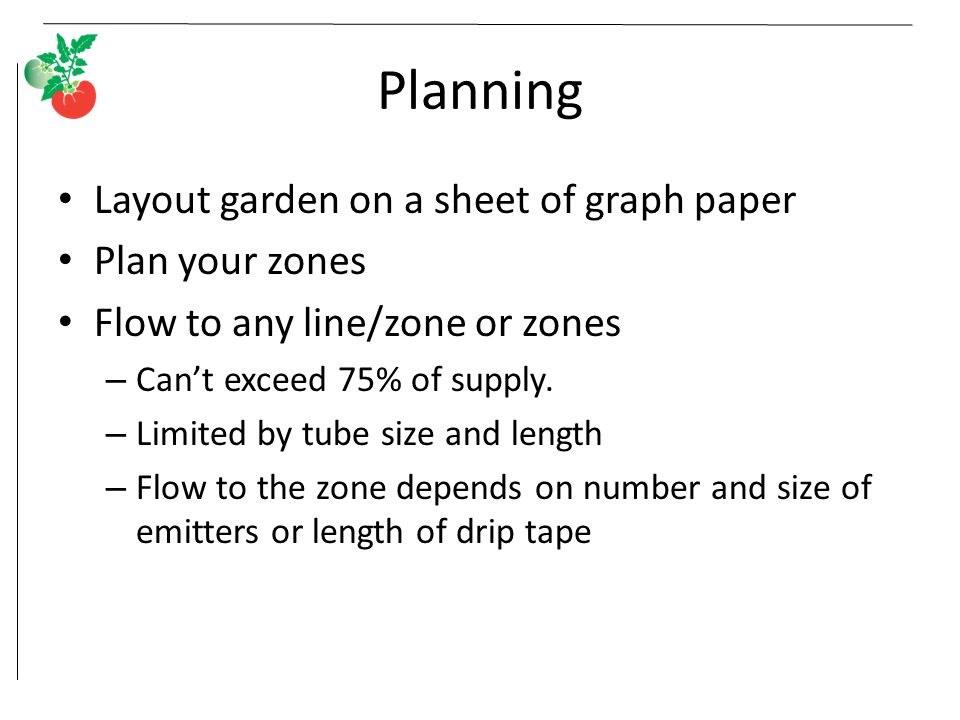 Planning

• Layout garden on a sheet of graph paper
• Plan your zones
• Flow to any line/zone or zones
 – Can’t exceed 75% of supply.
 – Limited by tube size and length
 – Flow to the zone depends on number and size of emitters or length of drip tape